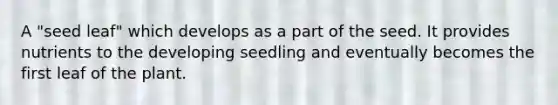 A "seed leaf" which develops as a part of the seed. It provides nutrients to the developing seedling and eventually becomes the first leaf of the plant.